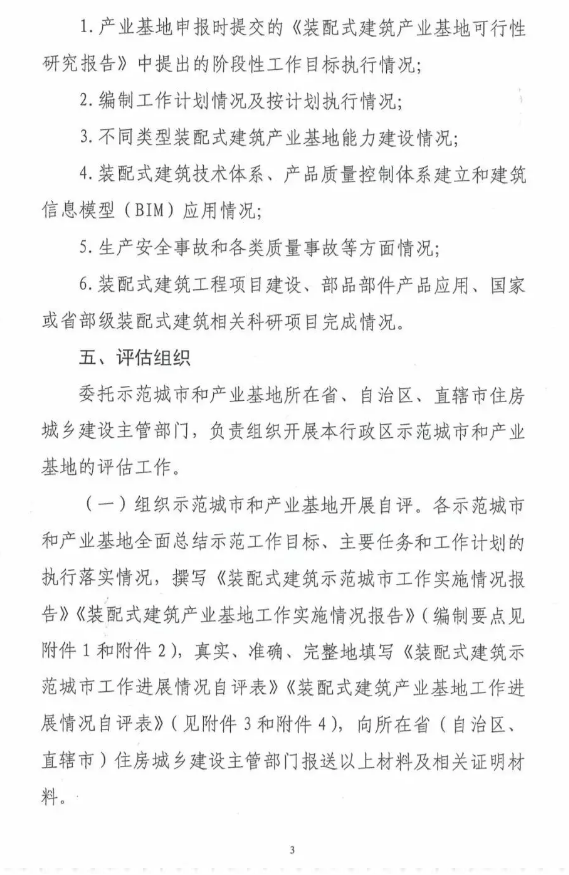 1. 产业基地申报时提交的《装配式建筑产业基地可行性研究报告》中提出的阶段性工作目标执行情况;

2. 编制工作计划情况及按计划执行情况;

3. 不同类型装配式建筑产业基地能力建设情况;

4. 装配式建筑技术体系、产品质量控制体系建立和建筑信息模型（BIM）应用情况;

5. 生产安全事故和各类质量事故等方面情况;

6. 装配式建筑工程项目建设、部品部件产品应用、国家或省部级装配式建筑相关科研项目完成情况。

五、评估组织

委托示范城市和产业基地所在省、自治区、直辖市住房城乡建设主管部门，负责组织开展本行政区示范城市和产业基地的评估工作。

（一）组织示范城市和产业基地开展自评。各示范城市和产业基地全面总结示范工作目标、主要任务和工作计划的执行落实情况，撰写《装配式建筑示范城市工作实施情况报告》《装配式建筑产业基地工作实施情况报告》（编制要点见附件 1 和附件 2），真实、准确、完整地填写《装配式建筑示范城市工作进展情况自评表》《装配式建筑产业基地工作进展情况自评表》（见附件 3 和附件 4），向所在省（自治区、直辖市）住房城乡建设主管部门报送以上材料及相关证明材料。

3